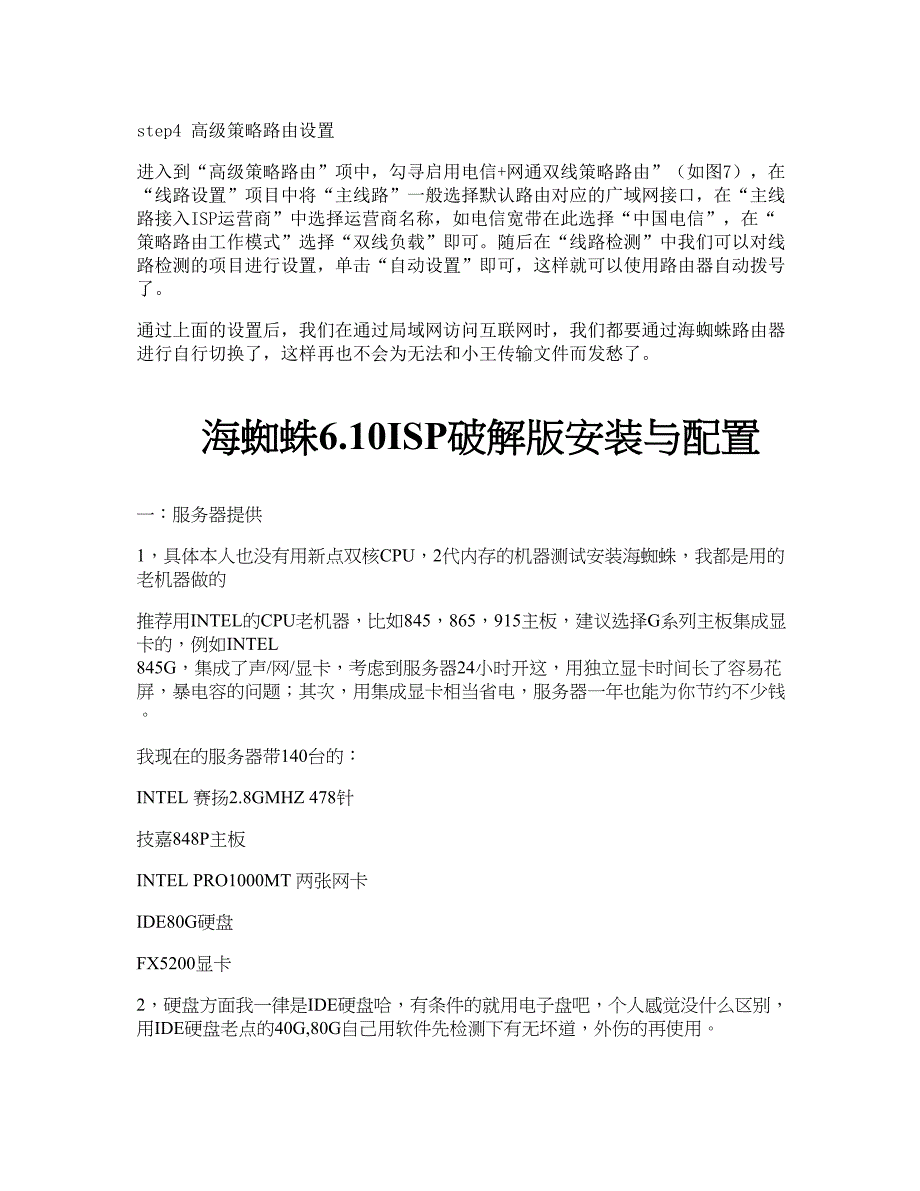 step4 高级策略路由设置

进入到“高级策略路由”项中，勾寻启用电信+网通双线策略路由”（如图7），在“线路设置”项目中将“主线路”一般选择默认路由对应的广域网接口，在“主线路接入ISP运营商”中选择运营商名称，如电信宽带在此选择“中国电信”，在“策略路由工作模式”选择“双线负载”即可。随后在“线路检测”中我们可以对线路检测的项目进行设置，单击“自动设置”即可，这样就可以使用路由器自动拨号了。

通过上面的设置后，我们在通过局域网访问互联网时，我们都要通过海蜘蛛路由器进行自行切换了，这样再也不会为无法和小王传输文件而发愁了。

海蜘蛛6.10ISP破解版安装与配置

一：服务器提供

1，具体本人也没有用新点双核CPU，2代内存的机器测试安装海蜘蛛，我都是用的老机器做的

推荐用INTEL的CPU老机器，比如845，865，915主板，建议选择G系列主板集成显卡的，例如INTEL 845G，集成了声/网/显卡，考虑到服务器24小时开这，用独立显卡时间长了容易花屏，暴电容的问题；其次，用集成显卡相当省电，服务器一年也能为你节约不少钱。

我现在的服务器带140台的：

INTEL 赛扬2.8GMHZ 478针

技嘉848P主板

INTEL PRO1000MT 两张网卡

IDE80G硬盘

FX5200显卡

2，硬盘方面我一律是IDE硬盘哈，有条件的就用电子盘吧，个人感觉没什么区别，用IDE硬盘老点的40G,80G自己用软件先检测下有无坏道，外伤的再使用。